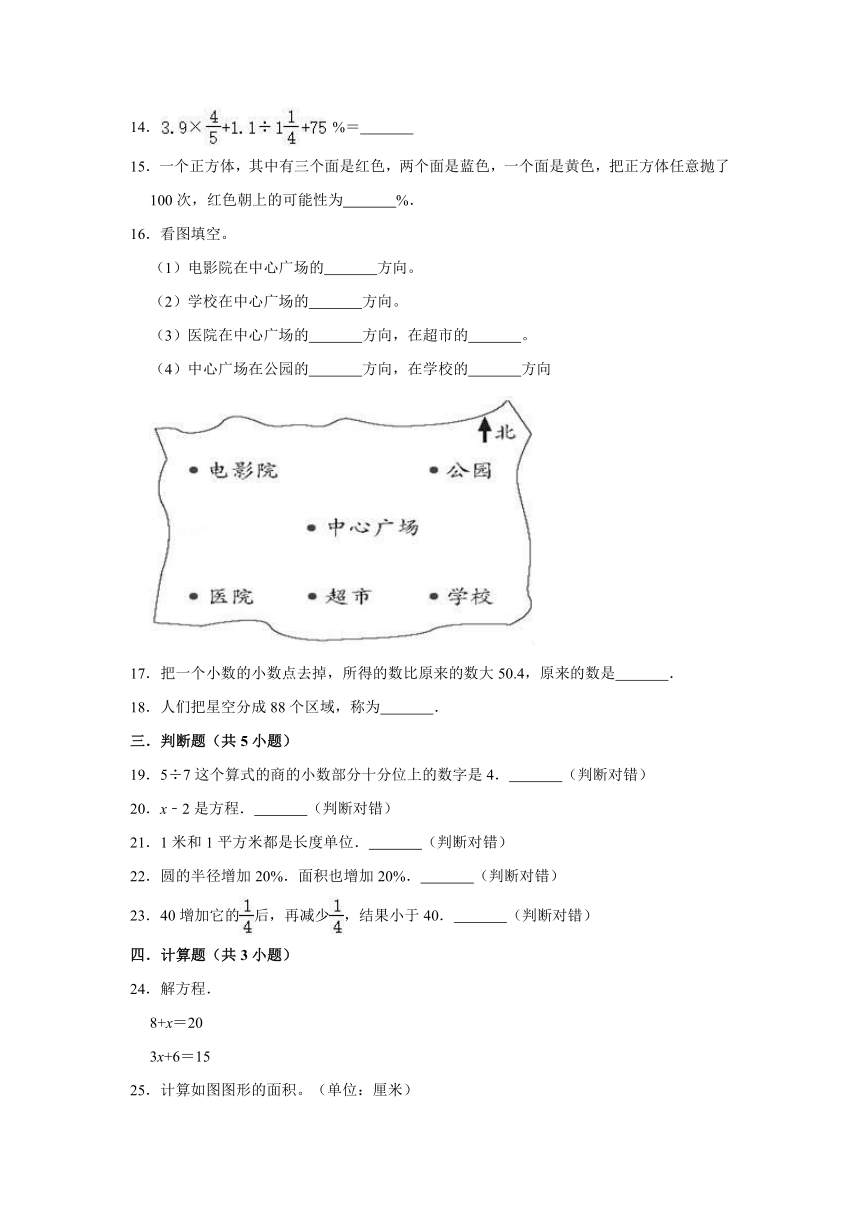 14. $3.9\times\frac{4}{5}+1.1\div1\frac{1}{4}+75\%=$_______

15. 一个正方体，其中有三个面是红色，两个面是蓝色，一个面是黄色，把正方体任意抛了100次，红色朝上的可能性为_______%.

16. 看图填空。

（1）电影院在中心广场的_______方向。

（2）学校在中心广场的_______方向。

（3）医院在中心广场的_______方向，在超市的_______。

（4）中心广场在公园的_______方向，在学校的_______方向

北

电影院

公园

中心广场

医院

超市

学校

17. 把一个小数的小数点去掉，所得的数比原来的数大50.4，原来的数是_______.

18. 人们把星空分成88个区域，称为_______.

三．判断题（共5小题）

19. 5÷7这个算式的商的小数部分十分位上的数字是4. _______（判断对错）

20. $x-2$是方程. _______（判断对错）

21. 1米和1平方米都是长度单位. _______（判断对错）

22. 圆的半径增加20%. 面积也增加20%. _______（判断对错）

23. 40增加它的$\frac{1}{4}$后，再减少$\frac{1}{4}$，结果小于40. _______（判断对错）

四．计算题（共3小题）

24. 解方程.

$8+x=20$

$3x+6=15$

25. 计算如图图形的面积。（单位：厘米）